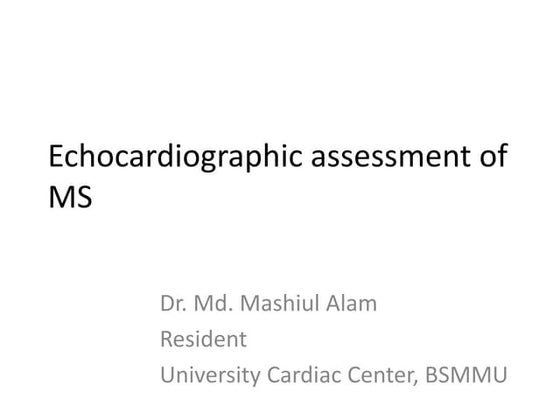 Echocardiographic assessment of MS

Dr. Md. Mashiul Alam
Resident
University Cardiac Center, BSMMU